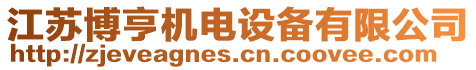 江苏博亨机电设备有限公司
http://zjeveagnes.cn.coovee.com